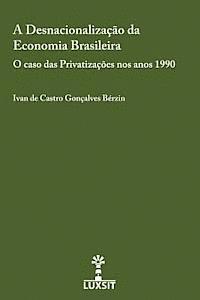 A Desnacionalização da Economia Brasileira

O caso das Privatizações nos anos 1990

Ivan de Castro Gonçalves Bérzin

LUXSIT